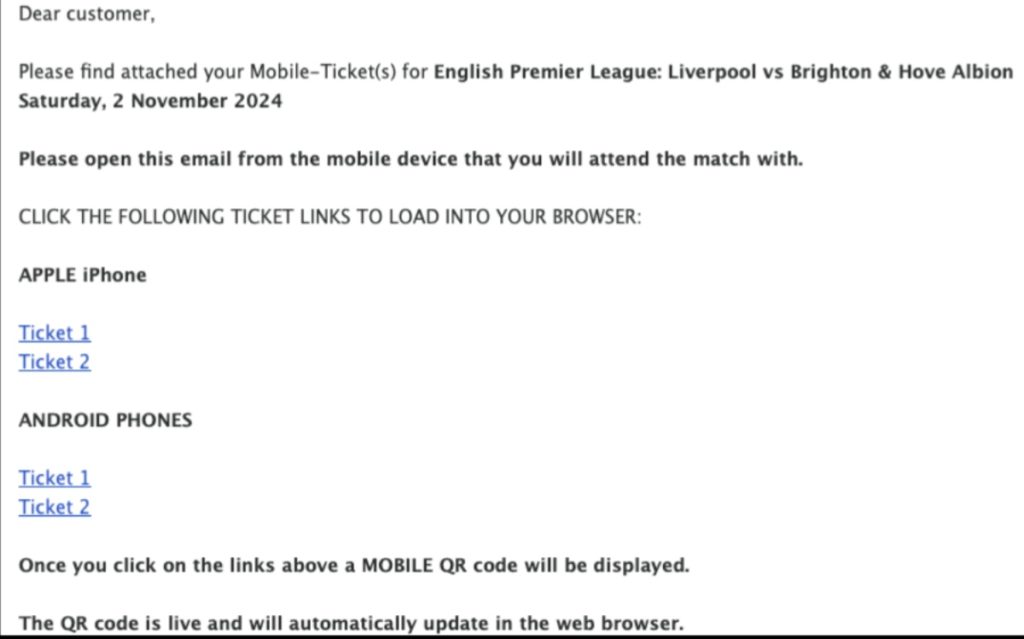 Dear customer,

Please find attached your Mobile-Ticket(s) for English Premier League: Liverpool vs Brighton & Hove Albion Saturday, 2 November 2024

Please open this email from the mobile device that you will attend the match with.

CLICK THE FOLLOWING TICKET LINKS TO LOAD INTO YOUR BROWSER:

APPLE iPhone

Ticket 1
Ticket 2

ANDROID PHONES

Ticket 1
Ticket 2

Once you click on the links above a MOBILE QR code will be displayed.

The QR code is live and will automatically update in the web browser.